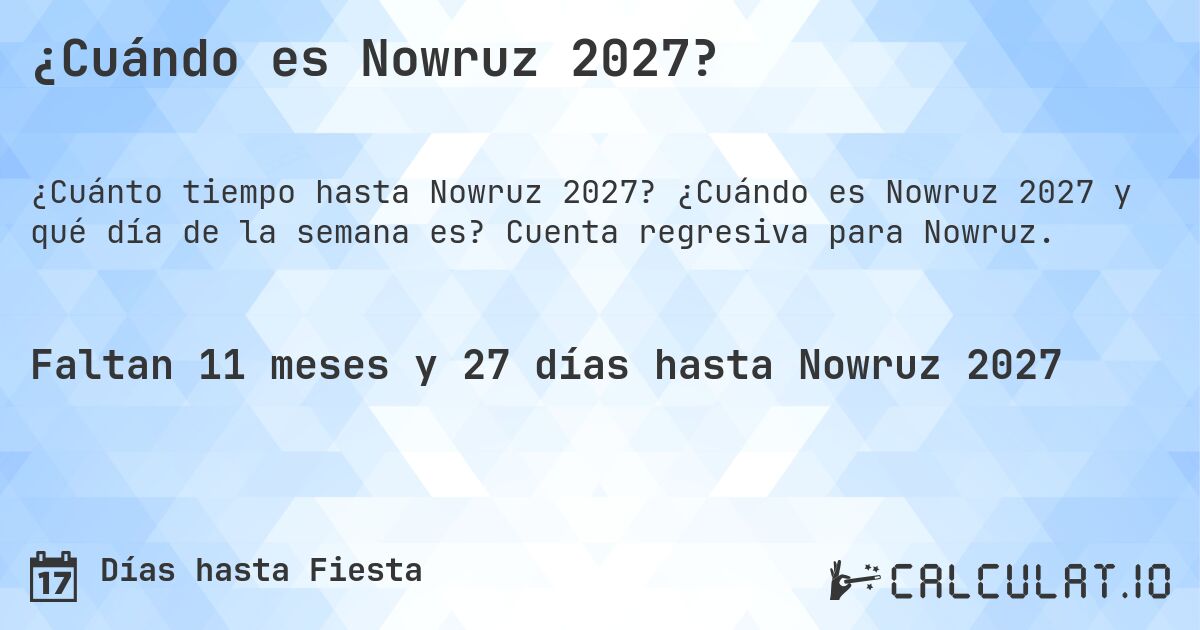 ¿Cuándo es Nowruz 2027?

¿Cuánto tiempo hasta Nowruz 2027? ¿Cuándo es Nowruz 2027 y qué día de la semana es? Cuenta regresiva para Nowruz.

Faltan 11 meses y 27 días hasta Nowruz 2027

17 Días hasta Fiesta

CALCULAT.IO